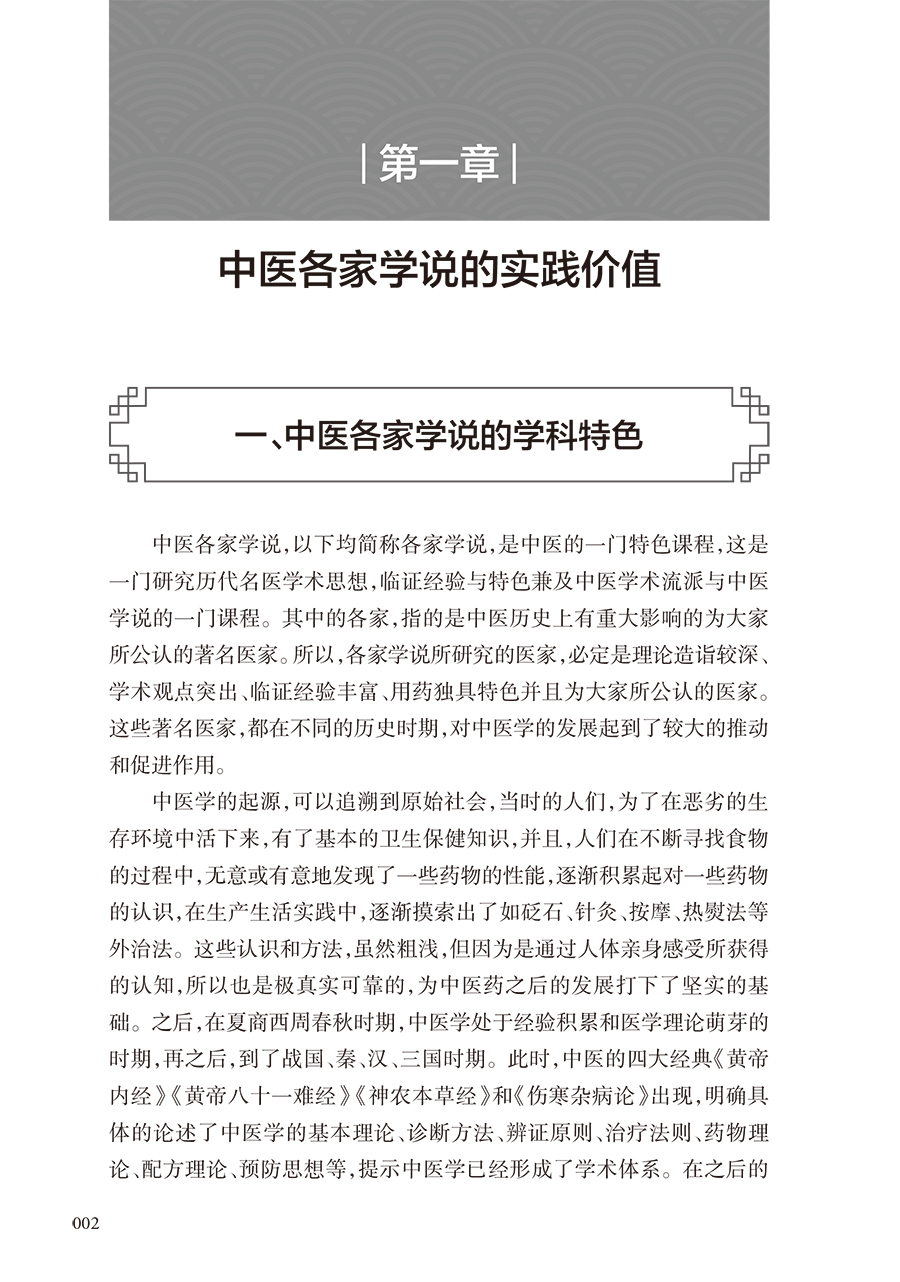 | 第一章 |

中医各家学说的实践价值

一、中医各家学说的学科特色

中医各家学说，以下均简称各家学说，是中医的一门特色课程，这是一门研究历代名医学术思想，临证经验与特色兼及中医学术流派与中医学说的一门课程。其中的各家，指的是中医历史上有重大影响的为大家所公认的著名医家。所以，各家学说所研究的医家，必定是理论造诣较深、学术观点突出、临证经验丰富、用药独具特色并且为大家所公认的医家。这些著名医家，都在不同的历史时期，对中医学的发展起到了较大的推动和促进作用。

中医学的起源，可以追溯到原始社会，当时的人们，为了在恶劣的生存环境中活下来，有了基本的卫生保健知识，并且，人们在不断寻找食物的过程中，无意或有意地发现了一些药物的性能，逐渐积累起对一些药物的认识，在生产生活实践中，逐渐摸索出了如砭石、针灸、按摩、热熨法等外治法。这些认识和方法，虽然粗浅，但因为是通过人体亲身感受所获得的认知，所以也是极真实可靠的，为中医药之后的发展打下了坚实的基础。之后，在夏商西周春秋时期，中医学处于经验积累和医学理论萌芽的时期，再之后，到了战国、秦、汉、三国时期。此时，中医的四大经典《黄帝内经》《黄帝八十一难经》《神农本草经》和《伤寒杂病论》出现，明确具体的论述了中医学的基本理论、诊断方法、辨证原则、治疗法则、药物理论、配方理论、预防思想等，提示中医学已经形成了学术体系。在之后的

002